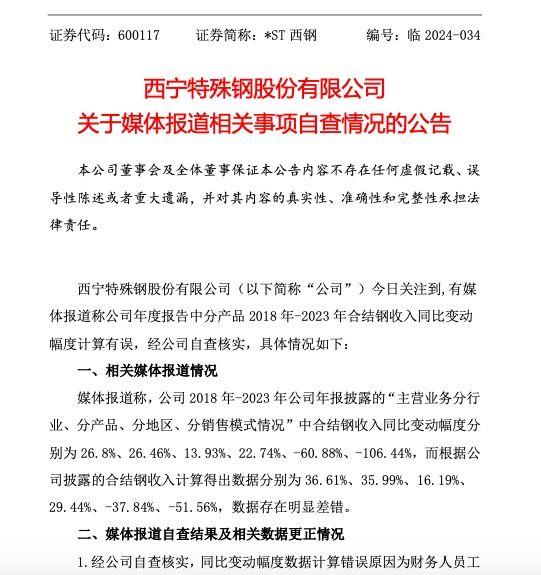 证券代码：600117　　证券简称：*ST 西钢　　编号：临 2024-034

西宁特殊钢股份有限公司
关于媒体报道相关事项自查情况的公告

本公司董事会及全体董事保证本公告内容不存在任何虚假记载、误导性陈述或者重大遗漏，并对其内容的真实性、准确性和完整性承担法律责任。

西宁特殊钢股份有限公司（以下简称“公司”）今日关注到,有媒体报道称公司年度报告中分产品 2018 年-2023 年合结钢收入同比变动幅度计算有误，经公司自查核实，具体情况如下：

一、相关媒体报道情况

媒体报道称，公司 2018 年-2023 年公司年报披露的“主营业务分行业、分产品、分地区、分销售模式情况”中合结钢收入同比变动幅度分别为 26.8%、26.46%、13.93%、22.74%、-60.88%、-106.44%，而根据公司披露的合结钢收入计算得出数据分别为 36.61%、35.99%、16.19%、29.44%、-37.84%、-51.56%，数据存在明显差错。

二、媒体报道自查结果及相关数据更正情况

1.经公司自查核实，同比变动幅度数据计算错误原因为财务人员工